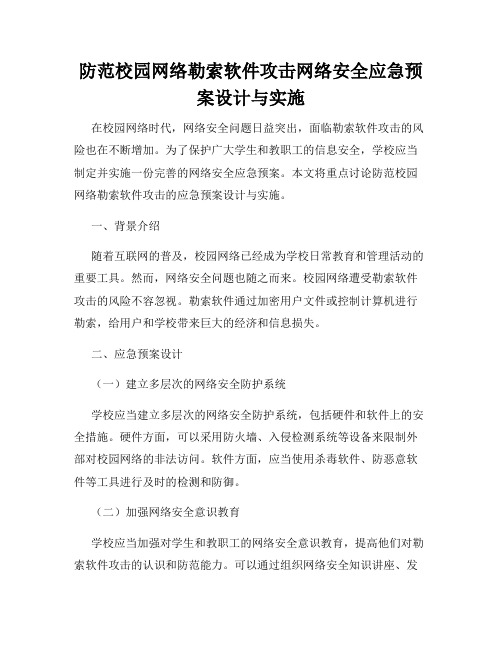 防范校园网络勒索软件攻击网络安全应急预案设计与实施

在校园网络时代，网络安全问题日益突出，面临勒索软件攻击的风险也在不断增加。为了保护广大学生和教职工的信息安全，学校应当制定并实施一份完善的网络安全应急预案。本文将重点讨论防范校园网络勒索软件攻击的应急预案设计与实施。

一、背景介绍

随着互联网的普及，校园网络已经成为学校日常教育和管理活动的重要工具。然而，网络安全问题也随之而来。校园网络遭受勒索软件攻击的风险不容忽视。勒索软件通过加密用户文件或控制计算机进行勒索，给用户和学校带来巨大的经济和信息损失。

二、应急预案设计

（一）建立多层次的网络安全防护系统

学校应当建立多层次的网络安全防护系统，包括硬件和软件上的安全措施。硬件方面，可以采用防火墙、入侵检测系统等设备来限制外部对校园网络的非法访问。软件方面，应当使用杀毒软件、防恶意软件等工具进行及时的检测和防御。

（二）加强网络安全意识教育

学校应当加强对学生和教职工的网络安全意识教育，提高他们对勒索软件攻击的认识和防范能力。可以通过组织网络安全知识讲座、发